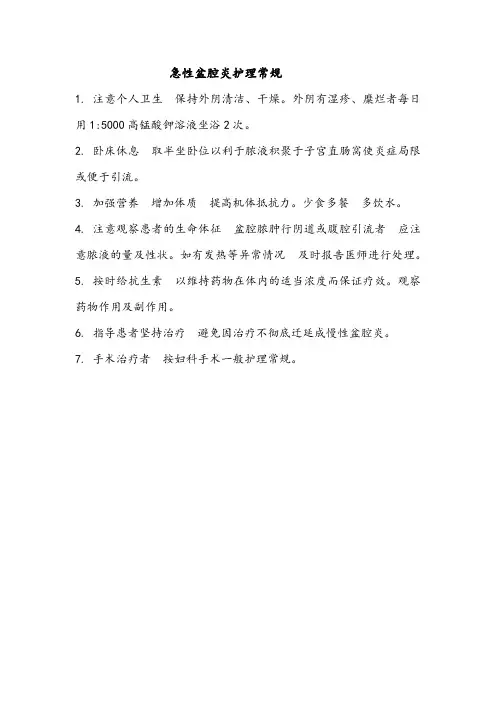 急性盆腔炎护理常规

1. 注意个人卫生 保持外阴清洁、干燥。外阴有湿疹、糜烂者每日用 1:5000 高锰酸钾溶液坐浴 2 次。

2. 卧床休息 取半坐卧位以利于脓液积聚于子宫直肠窝使炎症局限或便于引流。

3. 加强营养 增加体质 提高机体抵抗力。少食多餐 多饮水。

4. 注意观察患者的生命体征 盆腔脓肿行阴道或腹腔引流者 应注意脓液的量及性状。如有发热等异常情况 及时报告医师进行处理。

5. 按时给抗生素 以维持药物在体内的适当浓度而保证疗效。观察药物作用及副作用。

6. 指导患者坚持治疗 避免因治疗不彻底迁延成慢性盆腔炎。

7. 手术治疗者 按妇科手术一般护理常规。